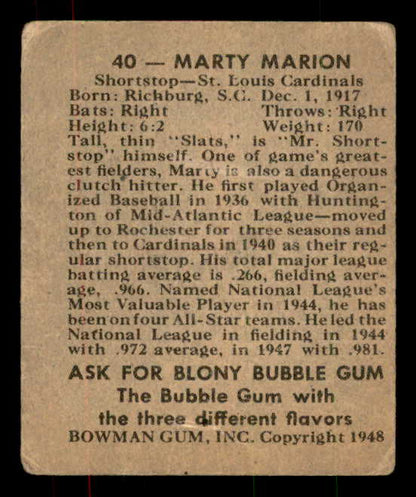 40 — MARTY MARION

Shortstop—St. Louis Cardinals
Born: Richburg, S.C. Dec. 1, 1917
Bats: Right Throws: Right
Height: 6:2 Weight: 170

Tall, thin "Slats," is "Mr. Shortstop" himself. One of game's greatest fielders, Marty is also a dangerous clutch hitter. He first played Organized Baseball in 1936 with Huntington of Mid-Atlantic League—moved up to Rochester for three seasons and then to Cardinals in 1940 as their regular shortstop. His total major league batting average is .266, fielding average, .966. Named National League's Most Valuable Player in 1944, he has been on four All-Star teams. He led the National League in fielding in 1944 with .972 average, in 1947 with .981.

ASK FOR BLONY BUBBLE GUM
The Bubble Gum with
the three different flavors
BOWMAN GUM, INC. Copyright 1948